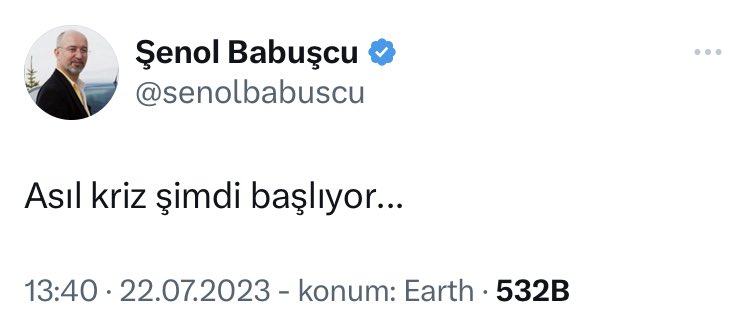 Şenol Babuşcu
@senolbabuscu

Asıl kriz şimdi başlıyor...

13:40 · 22.07.2023 - konum: Earth · 532B